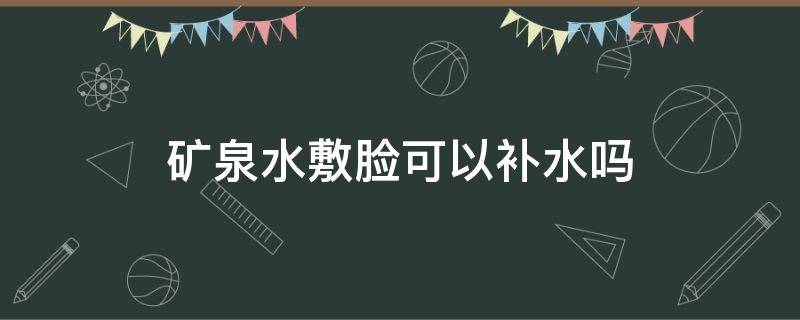 矿泉水敷脸可以补水吗